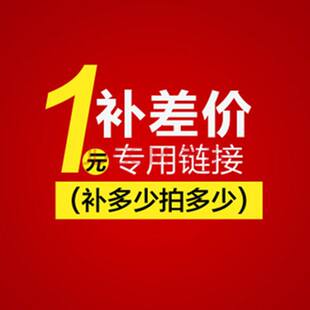 1元 补差价
专用链接
(补多少拍多少)